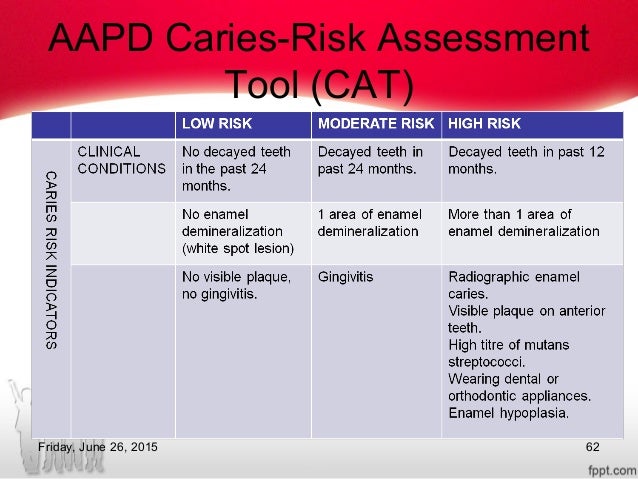 AAPD Caries-Risk Assessment Tool (CAT)

| | | LOW RISK | MODERATE RISK | HIGH RISK |
|---|---|---|---|---|
| CARIES RISK INDICATORS | CLINICAL CONDITIONS | No decayed teeth in the past 24 months. | Decayed teeth in past 24 months. | Decayed teeth in past 12 months. |
| | | No enamel demineralization (white spot lesion) | 1 area of enamel demineralization | More than 1 area of enamel demineralization |
| | | No visible plaque, no gingivitis. | Gingivitis | Radiographic enamel caries. Visible plaque on anterior teeth. High titre of mutans streptococci. Wearing dental or orthodontic appliances. Enamel hypoplasia. |

Friday, June 26, 2015

62

fppt.com